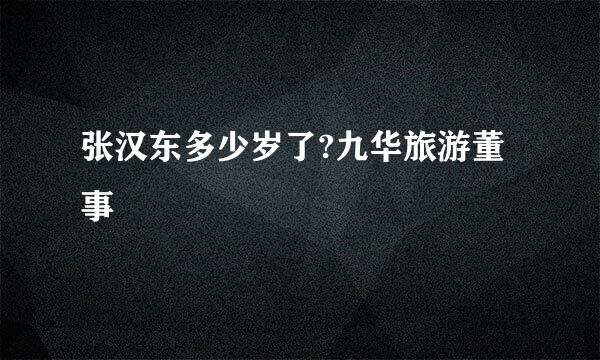 张汉东多少岁了?九华旅游董事